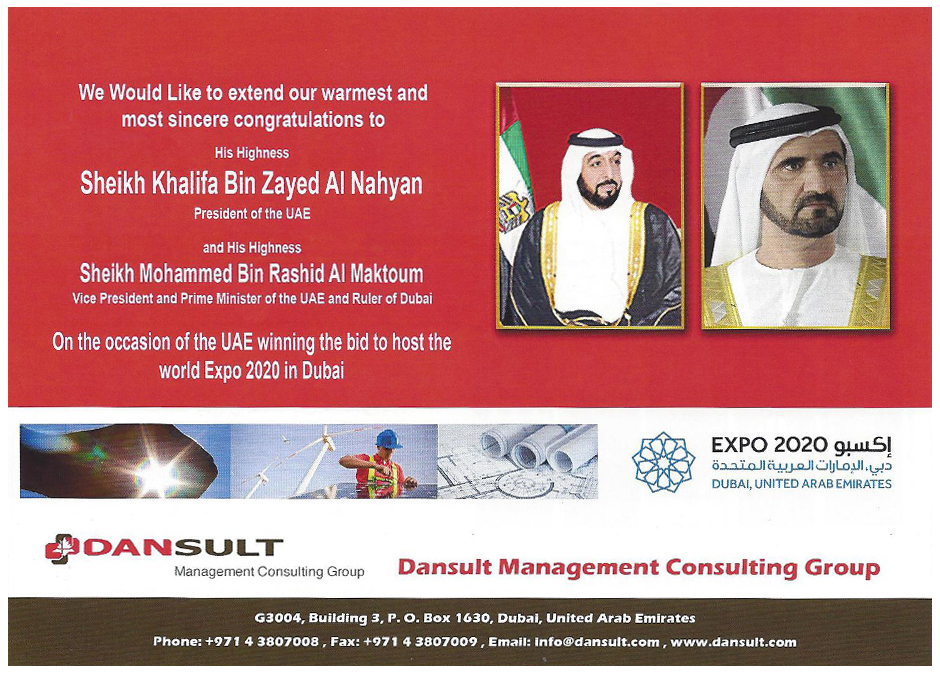 We Would Like to extend our warmest and most sincere congratulations to

His Highness

Sheikh Khalifa Bin Zayed Al Nahyan

President of the UAE

and His Highness

Sheikh Mohammed Bin Rashid Al Maktoum

Vice President and Prime Minister of the UAE and Ruler of Dubai

On the occasion of the UAE winning the bid to host the world Expo 2020 in Dubai

EXPO 2020 إكسبو

دبي، الإمارات العربية المتحدة

DUBAI, UNITED ARAB EMIRATES

DANSULT

Management Consulting Group

Dansult Management Consulting Group

G3004, Building 3, P. O. Box 1630, Dubai, United Arab Emirates

Phone: +971 4 3807008 , Fax: +971 4 3807009 , Email: info@dansult.com , www.dansult.com